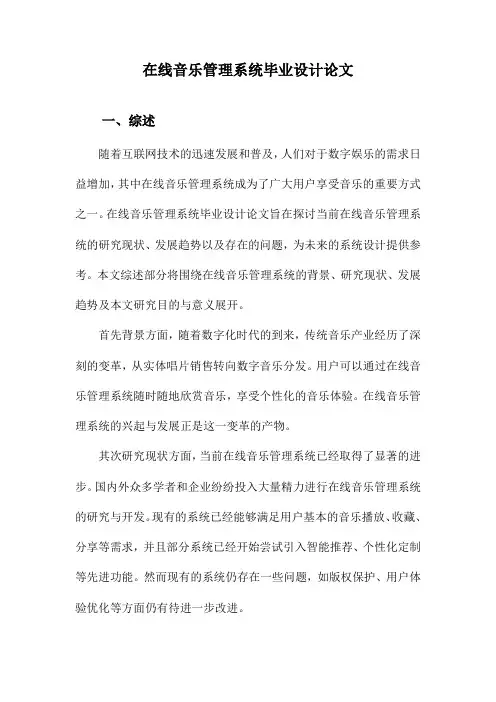 在线音乐管理系统毕业设计论文

一、综述

随着互联网技术的迅速发展和普及，人们对于数字娱乐的需求日益增加，其中在线音乐管理系统成为了广大用户享受音乐的重要方式之一。在线音乐管理系统毕业设计论文旨在探讨当前在线音乐管理系统的研究现状、发展趋势以及存在的问题，为未来的系统设计提供参考。本文综述部分将围绕在线音乐管理系统的背景、研究现状、发展趋势及本文研究目的与意义展开。

首先背景方面，随着数字化时代的到来，传统音乐产业经历了深刻的变革，从实体唱片销售转向数字音乐分发。用户可以通过在线音乐管理系统随时随地欣赏音乐，享受个性化的音乐体验。在线音乐管理系统的兴起与发展正是这一变革的产物。

其次研究现状方面，当前在线音乐管理系统已经取得了显著的进步。国内外众多学者和企业纷纷投入大量精力进行在线音乐管理系统的研究与开发。现有的系统已经能够满足用户基本的音乐播放、收藏、分享等需求，并且部分系统已经开始尝试引入智能推荐、个性化定制等先进功能。然而现有的系统仍存在一些问题，如版权保护、用户体验优化等方面仍有待进一步改进。